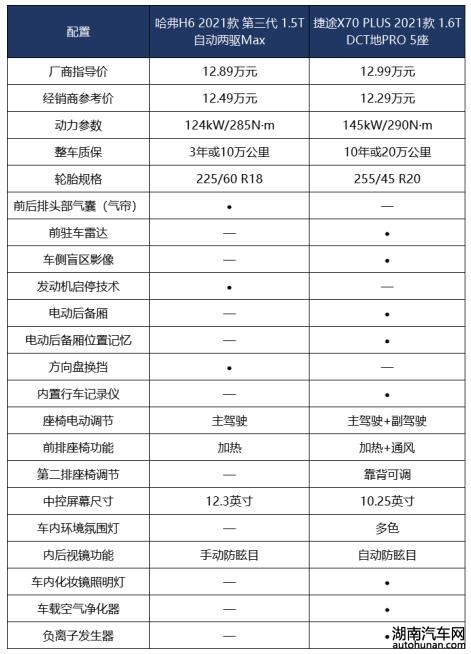 | 配置 | 哈弗H6 2021款 第三代 1.5T 自动两驱Max | 捷途X70 PLUS 2021款 1.6T DCT地PRO 5座 |
|---|---|---|
| 厂商指导价 | 12.89万元 | 12.99万元 |
| 经销商参考价 | 12.49万元 | 12.29万元 |
| 动力参数 | 124kW/285N·m | 145kW/290N·m |
| 整车质保 | 3年或10万公里 | 10年或20万公里 |
| 轮胎规格 | 225/60 R18 | 255/45 R20 |
| 前后排头部气囊（气帘） | • | — |
| 前驻车雷达 | — | • |
| 车侧盲区影像 | — | • |
| 发动机启停技术 | • | — |
| 电动后备厢 | — | • |
| 电动后备厢位置记忆 | — | • |
| 方向盘换挡 | • | — |
| 内置行车记录仪 | — | • |
| 座椅电动调节 | 主驾驶 | 主驾驶+副驾驶 |
| 前排座椅功能 | 加热 | 加热+通风 |
| 第二排座椅调节 | — | 靠背可调 |
| 中控屏幕尺寸 | 12.3英寸 | 10.25英寸 |
| 车内环境氛围灯 | — | 多色 |
| 内后视镜功能 | 手动防眩目 | 自动防眩目 |
| 车内化妆镜照明灯 | — | • |
| 车载空气净化器 | — | • |
| 负离子发生器 | — | • |

湖南汽车网
autohunan.com